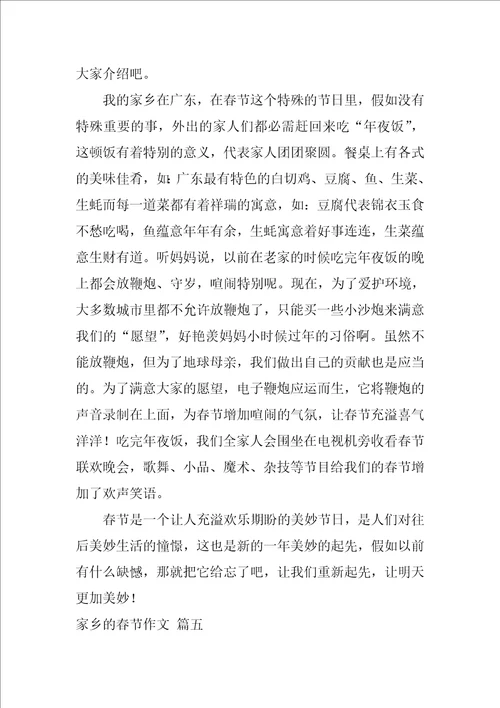 大家介绍吧。

我的家乡在广东，在春节这个特殊的节日里，假如没有特殊重要的事，外出的家人们都必需赶回来吃“年夜饭”，这顿饭有着特别的意义，代表家人团团聚圆。餐桌上有各式的美味佳肴，如：广东最有特色的白切鸡、豆腐、鱼、生菜、生蚝而每一道菜都有着祥瑞的寓意，如：豆腐代表锦衣玉食不愁吃喝，鱼蕴意年年有余，生蚝寓意着好事连连，生菜蕴意生财有道。听妈妈说，以前在老家的时候吃完年夜饭的晚上都会放鞭炮、守岁，喧闹特别呢。现在，为了爱护环境，大多数城市里都不允许放鞭炮了，只能买一些小沙炮来满意我们的“愿望”，好艳羡妈妈小时候过年的习俗啊。虽然不能放鞭炮，但为了地球母亲，我们做出自己的贡献也是应当的。为了满意大家的愿望，电子鞭炮应运而生，它将鞭炮的声音录制在上面，为春节增加喧闹的气氛，让春节充溢喜气洋洋！吃完年夜饭，我们全家人会围坐在电视机旁收看春节联欢晚会，歌舞、小品、魔术、杂技等节目给我们的春节增加了欢声笑语。

春节是一个让人充溢欢乐期盼的美妙节日，是人们对往后美妙生活的憧憬，这也是新的一年美妙的起先，假如以前有什么缺憾，那就把它给忘了吧，让我们重新起先，让明天更加美妙！

家乡的春节作文 篇五